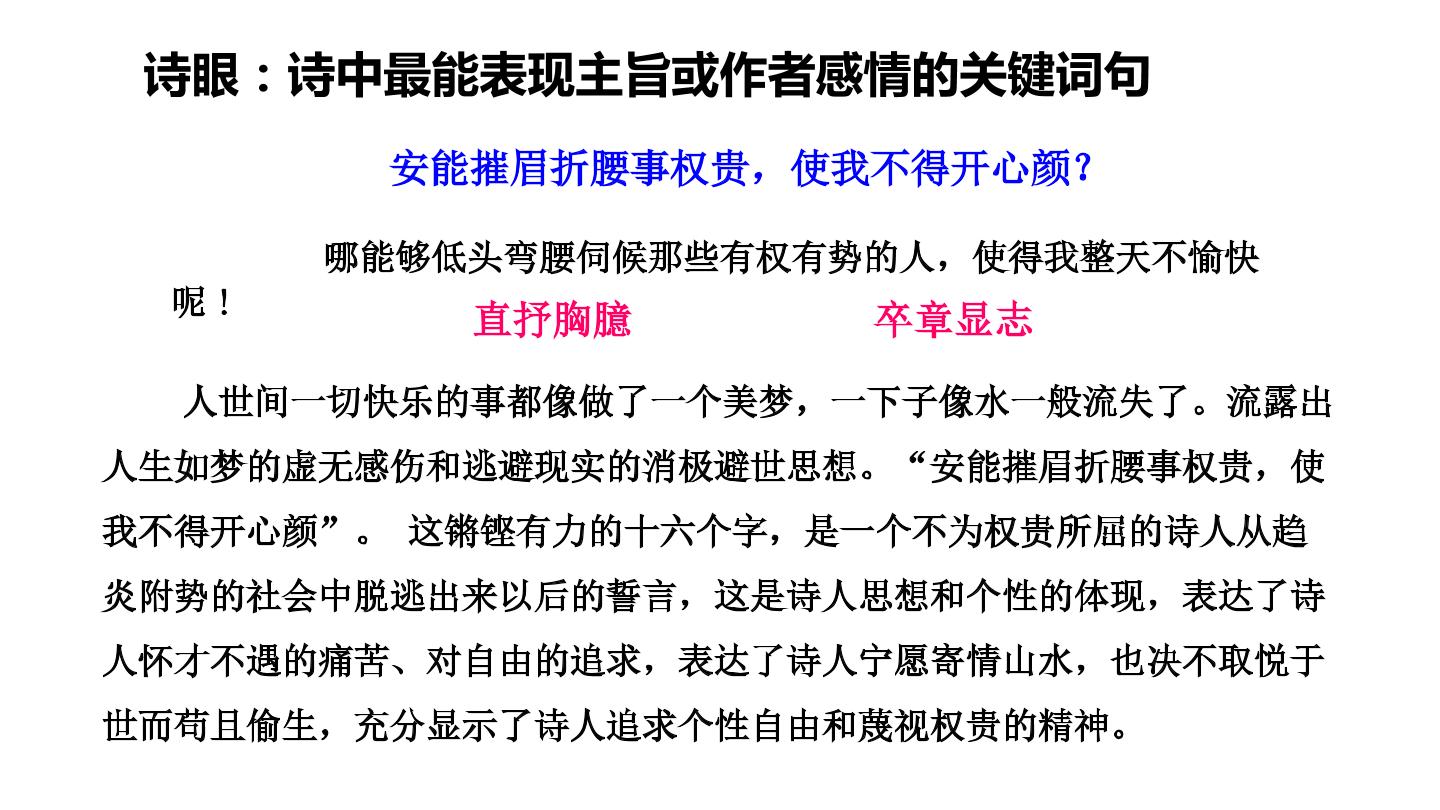 诗眼：诗中最能表现主旨或作者感情的关键词句

安能摧眉折腰事权贵，使我不得开心颜？

哪能够低头弯腰伺候那些有权有势的人，使得我整天不愉快呢！

直抒胸臆

卒章显志

人世间一切快乐的事都像做了一个美梦，一下子像水一般流失了。流露出人生如梦的虚无感伤和逃避现实的消极避世思想。“安能摧眉折腰事权贵，使我不得开心颜”。 这锵铿有力的十六个字，是一个不为权贵所屈的诗人从趋炎附势的社会中脱逃出来以后的誓言，这是诗人思想和个性的体现，表达了诗人怀才不遇的痛苦、对自由的追求，表达了诗人宁愿寄情山水，也决不取悦于世而苟且偷生，充分显示了诗人追求个性自由和蔑视权贵的精神。